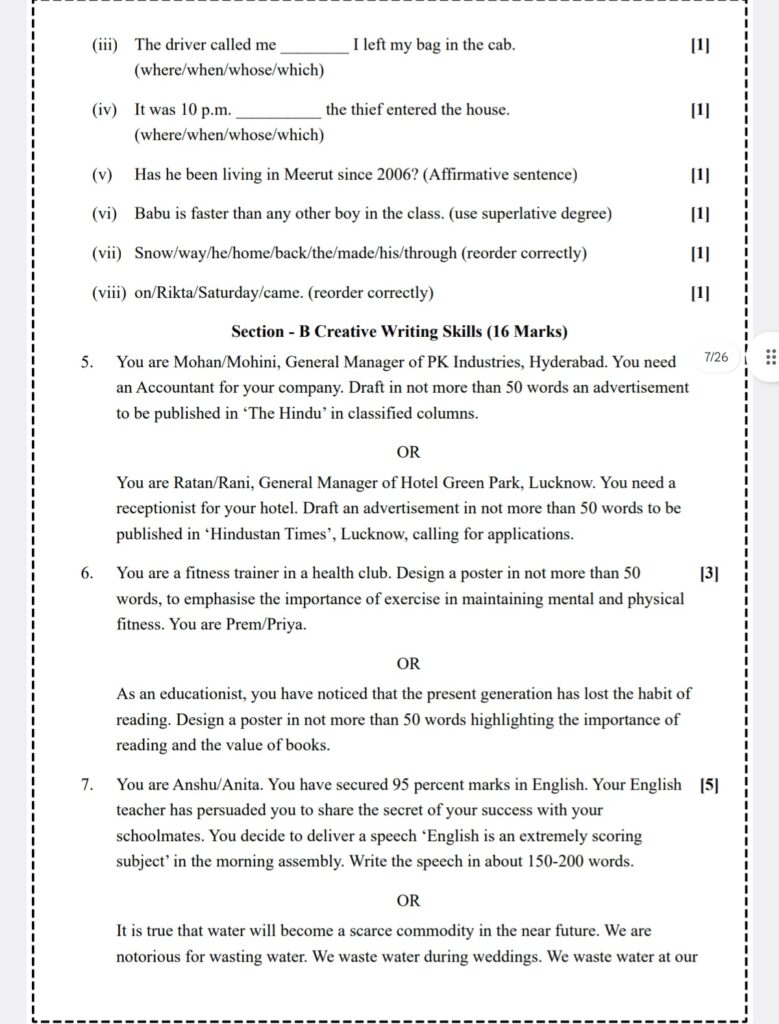 (iii) The driver called me ________ I left my bag in the cab. [1]
(where/when/whose/which)

(iv) It was 10 p.m. __________ the thief entered the house. [1]
(where/when/whose/which)

(v) Has he been living in Meerut since 2006? (Affirmative sentence) [1]

(vi) Babu is faster than any other boy in the class. (use superlative degree) [1]

(vii) Snow/way/he/home/back/the/made/his/through (reorder correctly) [1]

(viii) on/Rikta/Saturday/came. (reorder correctly) [1]

Section - B Creative Writing Skills (16 Marks)

5. You are Mohan/Mohini, General Manager of PK Industries, Hyderabad. You need an Accountant for your company. Draft in not more than 50 words an advertisement to be published in 'The Hindu' in classified columns.

7/26

OR

You are Ratan/Rani, General Manager of Hotel Green Park, Lucknow. You need a receptionist for your hotel. Draft an advertisement in not more than 50 words to be published in 'Hindustan Times', Lucknow, calling for applications.

6. You are a fitness trainer in a health club. Design a poster in not more than 50 words, to emphasise the importance of exercise in maintaining mental and physical fitness. You are Prem/Priya. [3]

OR

As an educationist, you have noticed that the present generation has lost the habit of reading. Design a poster in not more than 50 words highlighting the importance of reading and the value of books.

7. You are Anshu/Anita. You have secured 95 percent marks in English. Your English teacher has persuaded you to share the secret of your success with your schoolmates. You decide to deliver a speech 'English is an extremely scoring subject' in the morning assembly. Write the speech in about 150-200 words. [5]

OR

It is true that water will become a scarce commodity in the near future. We are notorious for wasting water. We waste water during weddings. We waste water at our